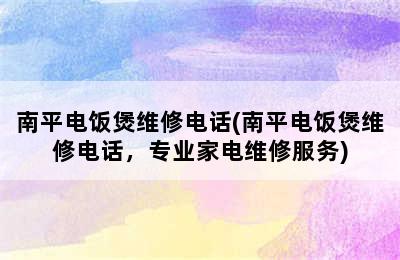 南平电饭煲维修电话(南平电饭煲维修电话，专业家电维修服务)